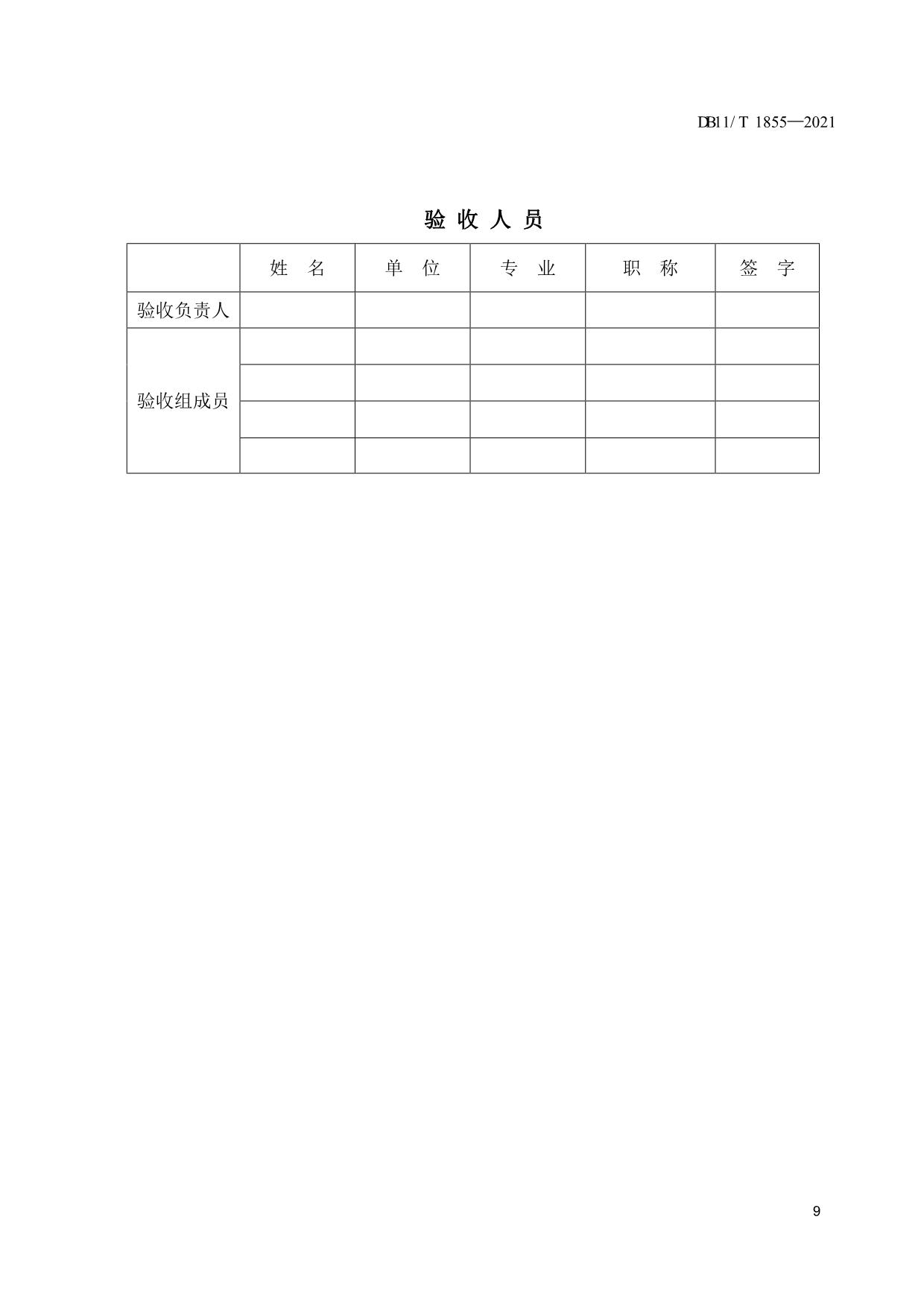 DB11/T 1855—2021

验 收 人 员

| | 姓　名 | 单　位 | 专　业 | 职　称 | 签　字 |
|---|---|---|---|---|---|
| 验收负责人 | | | | | |
| 验收组成员 | | | | | |
| | | | | | |
| | | | | | |
| | | | | | |

9